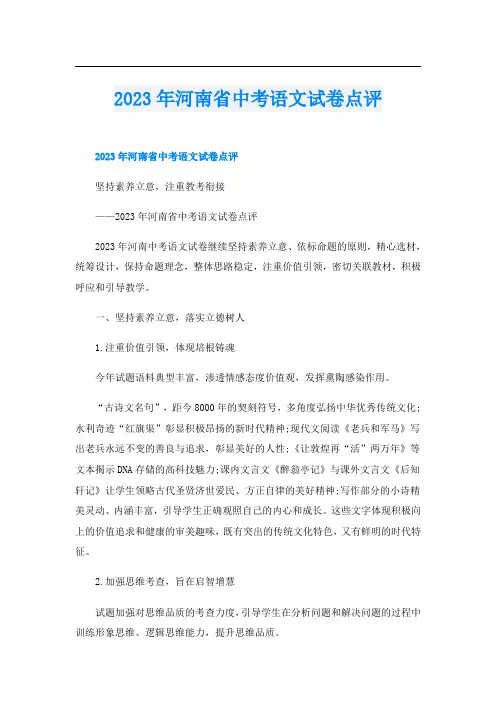 2023年河南省中考语文试卷点评

2023年河南省中考语文试卷点评

坚持素养立意，注重教考衔接

——2023年河南省中考语文试卷点评

2023年河南中考语文试卷继续坚持素养立意、依标命题的原则，精心选材，统筹设计，保持命题理念，整体思路稳定，注重价值引领，密切关联教材，积极呼应和引导教学。

一、坚持素养立意，落实立德树人

1.注重价值引领，体现培根铸魂

今年试题语料典型丰富，渗透情感态度价值观，发挥熏陶感染作用。

“古诗文名句”，距今8000年的契刻符号，多角度弘扬中华优秀传统文化;水利奇迹“红旗渠”彰显积极昂扬的新时代精神;现代文阅读《老兵和军马》写出老兵永远不变的善良与追求，彰显美好的人性;《让敦煌再“活”两万年》等文本揭示DNA存储的高科技魅力;课内文言文《醉翁亭记》与课外文言文《后知轩记》让学生领略古代圣贤济世爱民、方正自律的美好精神;写作部分的小诗精美灵动、内涵丰富，引导学生正确观照自己的内心和成长。这些文字体现积极向上的价值追求和健康的审美趣味，既有突出的传统文化特色，又有鲜明的时代特征。

2.加强思维考查，旨在启智增慧

试题加强对思维品质的考查力度，引导学生在分析问题和解决问题的过程中训练形象思维、逻辑思维能力，提升思维品质。